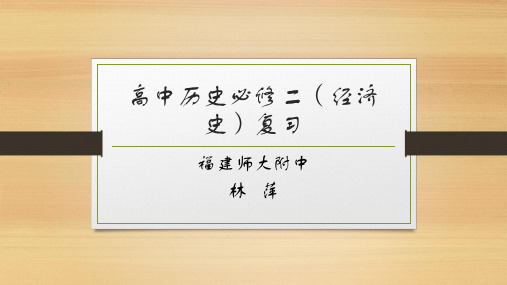 高中历史必修二（经济史）复习

福建师大附中
林　萍